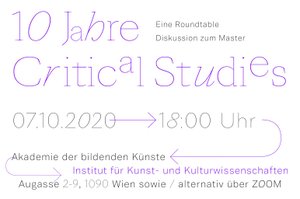 10 Jahre

Eine Roundtable Diskussion zum Master

Critical Studies

07.10.2020 18:00 Uhr

Akademie der bildenden Künste
Institut für Kunst- und Kulturwissenschaften
Augasse 2-9, 1090 Wien sowie / alternativ über ZOOM